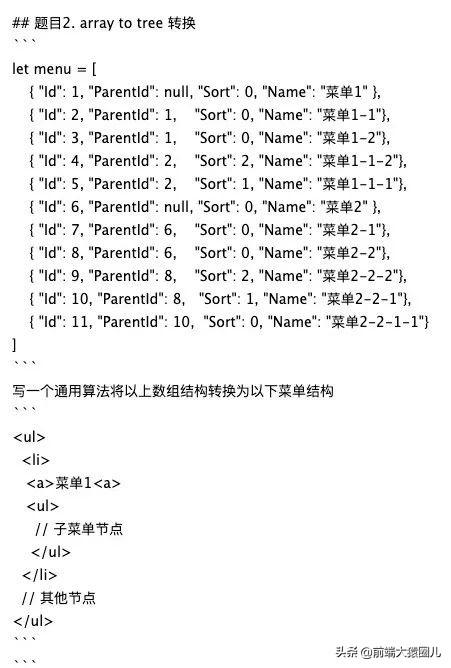 ## 题目2. array to tree 转换
```

let menu = [
{ "Id": 1, "ParentId": null, "Sort": 0, "Name": "菜单1" },
{ "Id": 2, "ParentId": 1, "Sort": 0, "Name": "菜单1-1"},
{ "Id": 3, "ParentId": 1, "Sort": 0, "Name": "菜单1-2"},
{ "Id": 4, "ParentId": 2, "Sort": 2, "Name": "菜单1-1-2"},
{ "Id": 5, "ParentId": 2, "Sort": 1, "Name": "菜单1-1-1"},
{ "Id": 6, "ParentId": null, "Sort": 0, "Name": "菜单2" },
{ "Id": 7, "ParentId": 6, "Sort": 0, "Name": "菜单2-1"},
{ "Id": 8, "ParentId": 6, "Sort": 0, "Name": "菜单2-2"},
{ "Id": 9, "ParentId": 8, "Sort": 2, "Name": "菜单2-2-2"},
{ "Id": 10, "ParentId": 8, "Sort": 1, "Name": "菜单2-2-1"},
{ "Id": 11, "ParentId": 10, "Sort": 0, "Name": "菜单2-2-1-1"}
]
```
写一个通用算法将以上数组结构转换为以下菜单结构
```
<ul>
<li>
<a>菜单1<a>
<ul>
// 子菜单节点
</ul>
</li>
// 其他节点
</ul>
```
```

头条 @前端大猿园儿